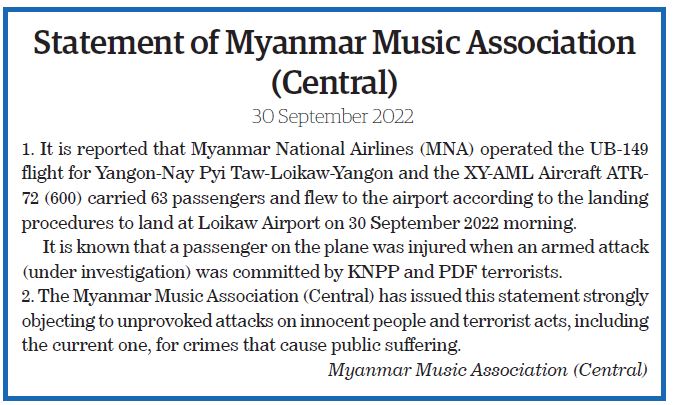 Statement of Myanmar Music Association (Central)

30 September 2022

1. It is reported that Myanmar National Airlines (MNA) operated the UB-149 flight for Yangon-Nay Pyi Taw-Loikaw-Yangon and the XY-AML Aircraft ATR-72 (600) carried 63 passengers and flew to the airport according to the landing procedures to land at Loikaw Airport on 30 September 2022 morning.

It is known that a passenger on the plane was injured when an armed attack (under investigation) was committed by KNPP and PDF terrorists.

2. The Myanmar Music Association (Central) has issued this statement strongly objecting to unprovoked attacks on innocent people and terrorist acts, including the current one, for crimes that cause public suffering.

Myanmar Music Association (Central)